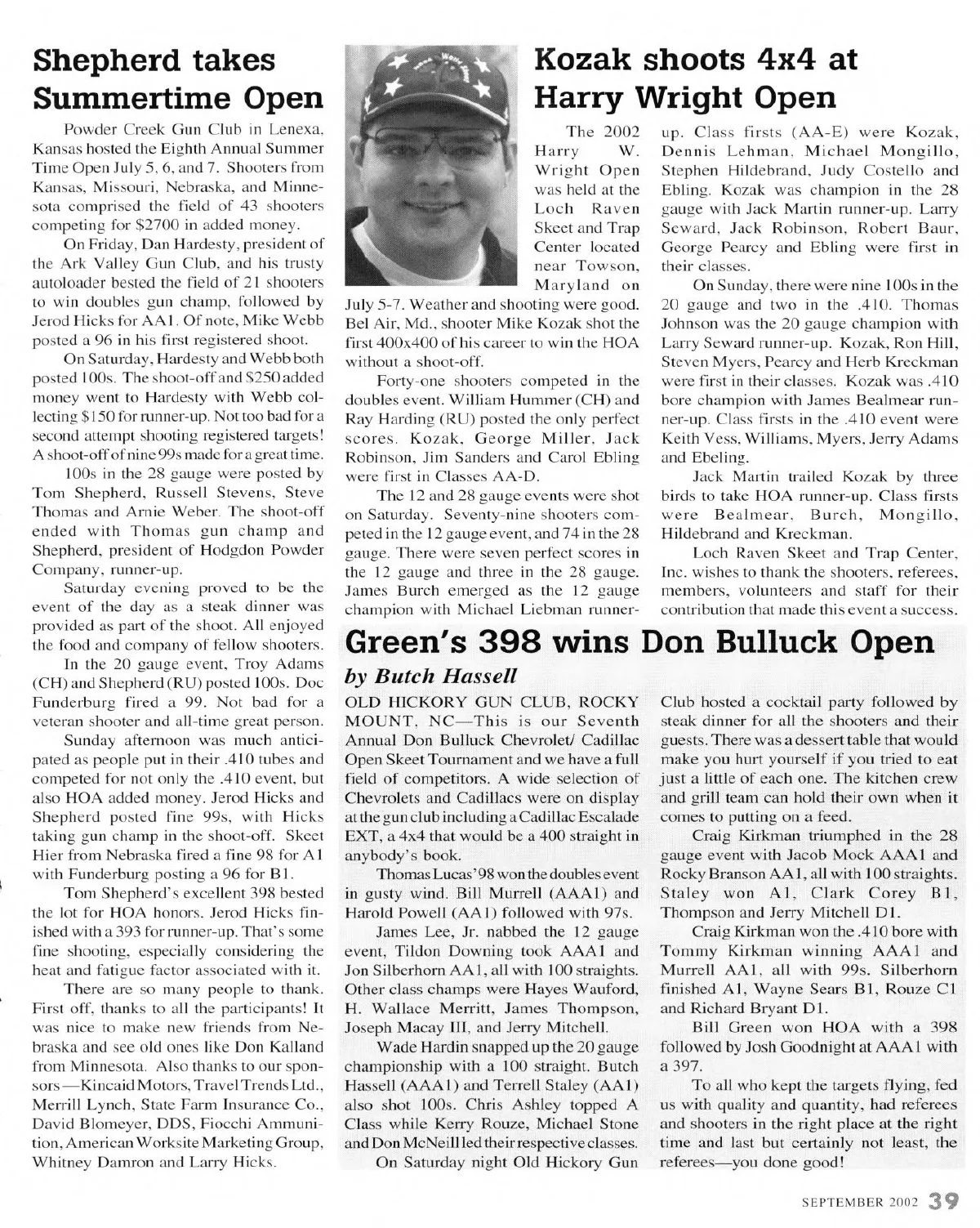 Shepherd takes Summertime Open

Powder Creek Gun Club in Lenexa, Kansas hosted the Eighth Annual Summer Time Open July 5, 6, and 7. Shooters from Kansas, Missouri, Nebraska, and Minnesota comprised the field of 43 shooters competing for $2700 in added money.

On Friday, Dan Hardesty, president of the Ark Valley Gun Club, and his trusty autoloader bested the field of 21 shooters to win doubles gun champ, followed by Jerod Hicks for AA1. Of note, Mike Webb posted a 96 in his first registered shoot.

On Saturday, Hardesty and Webb both posted 100s. The shoot-off and $250 added money went to Hardesty with Webb collecting $150 for runner-up. Not too bad for a second attempt shooting registered targets! A shoot-off of nine 99s made for a great time.

100s in the 28 gauge were posted by Tom Shepherd, Russell Stevens, Steve Thomas and Arnie Weber. The shoot-off ended with Thomas gun champ and Shepherd, president of Hodgdon Powder Company, runner-up.

Saturday evening proved to be the event of the day as a steak dinner was provided as part of the shoot. All enjoyed the food and company of fellow shooters.

In the 20 gauge event, Troy Adams (CH) and Shepherd (RU) posted 100s. Doc Funderburg fired a 99. Not bad for a veteran shooter and all-time great person.

Sunday afternoon was much anticipated as people put in their .410 tubes and competed for not only the .410 event, but also HOA added money. Jerod Hicks and Shepherd posted fine 99s, with Hicks taking gun champ in the shoot-off. Skeet Hier from Nebraska fired a fine 98 for A1 with Funderburg posting a 96 for B1.

Tom Shepherd's excellent 398 bested the lot for HOA honors. Jerod Hicks finished with a 393 for runner-up. That's some fine shooting, especially considering the heat and fatigue factor associated with it.

There are so many people to thank. First off, thanks to all the participants! It was nice to make new friends from Nebraska and see old ones like Don Kalland from Minnesota. Also thanks to our sponsors—Kincaid Motors, Travel Trends Ltd., Merrill Lynch, State Farm Insurance Co., David Blomeyer, DDS, Fiocchi Ammunition, American Worksite Marketing Group, Whitney Damron and Larry Hicks.

Kozak shoots 4x4 at Harry Wright Open

The 2002 Harry W. Wright Open was held at the Loch Raven Skeet and Trap Center located near Towson, Maryland on July 5-7. Weather and shooting were good. Bel Air, Md., shooter Mike Kozak shot the first 400x400 of his career to win the HOA without a shoot-off.

Forty-one shooters competed in the doubles event. William Hummer (CH) and Ray Harding (RU) posted the only perfect scores. Kozak, George Miller, Jack Robinson, Jim Sanders and Carol Ebling were first in Classes AA-D.

The 12 and 28 gauge events were shot on Saturday. Seventy-nine shooters competed in the 12 gauge event, and 74 in the 28 gauge. There were seven perfect scores in the 12 gauge and three in the 28 gauge. James Burch emerged as the 12 gauge champion with Michael Liebman runner-up. Class firsts (AA-E) were Kozak, Dennis Lehman, Michael Mongillo, Stephen Hildebrand, Judy Costello and Ebling. Kozak was champion in the 28 gauge with Jack Martin runner-up. Larry Seward, Jack Robinson, Robert Baur, George Pearcy and Ebling were first in their classes.

On Sunday, there were nine 100s in the 20 gauge and two in the .410. Thomas Johnson was the 20 gauge champion with Larry Seward runner-up. Kozak, Ron Hill, Steven Myers, Pearcy and Herb Kreckman were first in their classes. Kozak was .410 bore champion with James Bealmear runner-up. Class firsts in the .410 event were Keith Vess, Williams, Myers, Jerry Adams and Ebeling.

Jack Martin trailed Kozak by three birds to take HOA runner-up. Class firsts were Bealmear, Burch, Mongillo, Hildebrand and Kreckman.

Loch Raven Skeet and Trap Center, Inc. wishes to thank the shooters, referees, members, volunteers and staff for their contribution that made this event a success.

Green's 398 wins Don Bulluck Open
by Butch Hassell

OLD HICKORY GUN CLUB, ROCKY MOUNT, NC—This is our Seventh Annual Don Bulluck Chevrolet/ Cadillac Open Skeet Tournament and we have a full field of competitors. A wide selection of Chevrolets and Cadillacs were on display at the gun club including a Cadillac Escalade EXT, a 4x4 that would be a 400 straight in anybody's book.

Thomas Lucas' 98 won the doubles event in gusty wind. Bill Murrell (AAA1) and Harold Powell (AA1) followed with 97s.

James Lee, Jr. nabbed the 12 gauge event, Tildon Downing took AAA1 and Jon Silberhorn AA1, all with 100 straights. Other class champs were Hayes Wauford, H. Wallace Merritt, James Thompson, Joseph Macay III, and Jerry Mitchell.

Wade Hardin snapped up the 20 gauge championship with a 100 straight. Butch Hassell (AAA1) and Terrell Staley (AA1) also shot 100s. Chris Ashley topped A Class while Kerry Rouze, Michael Stone and Don McNeill led their respective classes.

On Saturday night Old Hickory Gun Club hosted a cocktail party followed by steak dinner for all the shooters and their guests. There was a dessert table that would make you hurt yourself if you tried to eat just a little of each one. The kitchen crew and grill team can hold their own when it comes to putting on a feed.

Craig Kirkman triumphed in the 28 gauge event with Jacob Mock AAA1 and Rocky Branson AA1, all with 100 straights. Staley won A1, Clark Corey B1, Thompson and Jerry Mitchell D1.

Craig Kirkman won the .410 bore with Tommy Kirkman winning AAA1 and Murrell AA1, all with 99s. Silberhorn finished A1, Wayne Sears B1, Rouze C1 and Richard Bryant D1.

Bill Green won HOA with a 398 followed by Josh Goodnight at AAA1 with a 397.

To all who kept the targets flying, fed us with quality and quantity, had referees and shooters in the right place at the right time and last but certainly not least, the referees—you done good!

SEPTEMBER 2002 39